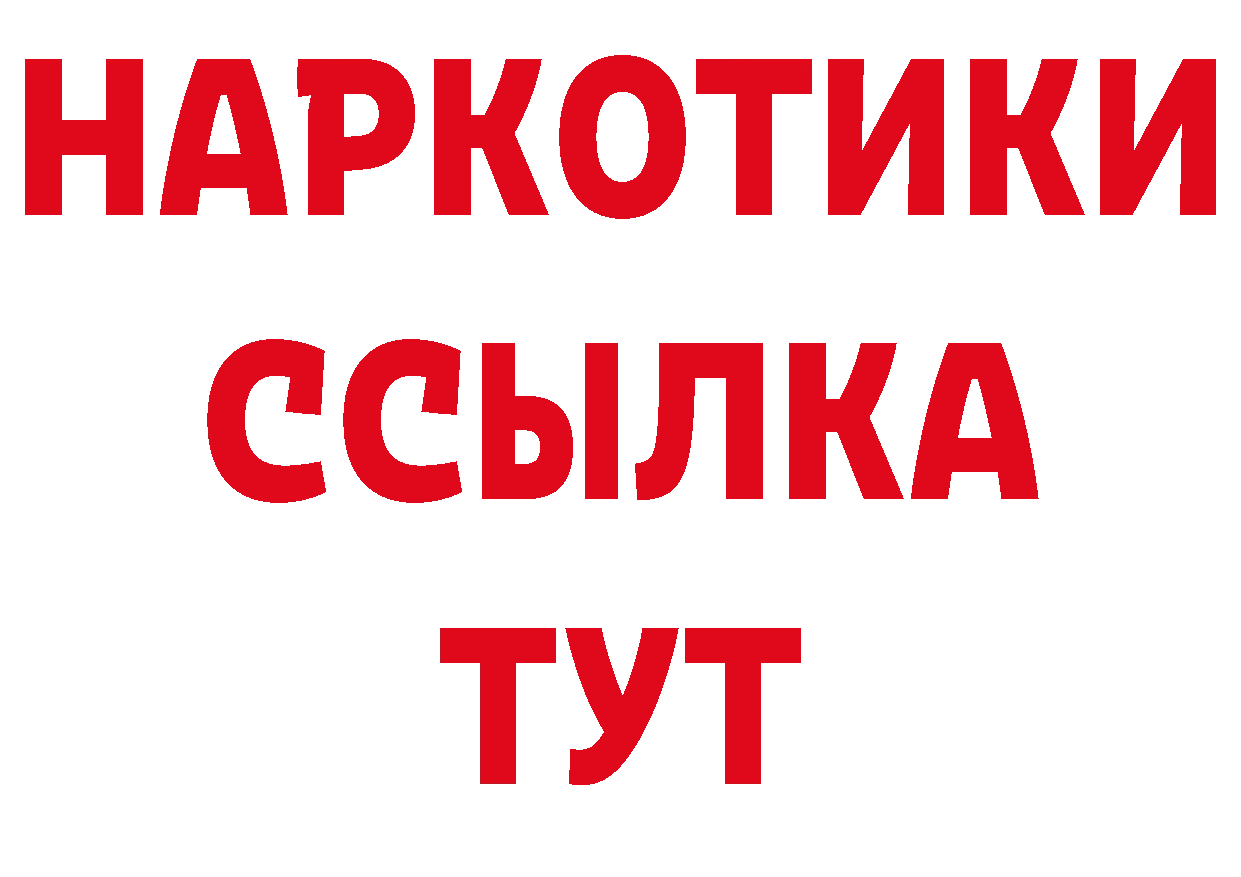 НАРКОТИКИ
ССЫЛКА
ТУТ